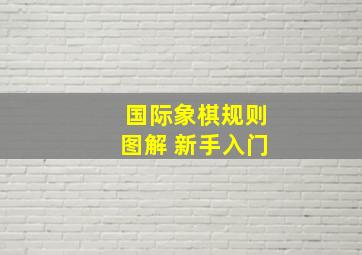 国际象棋规则
图解 新手入门